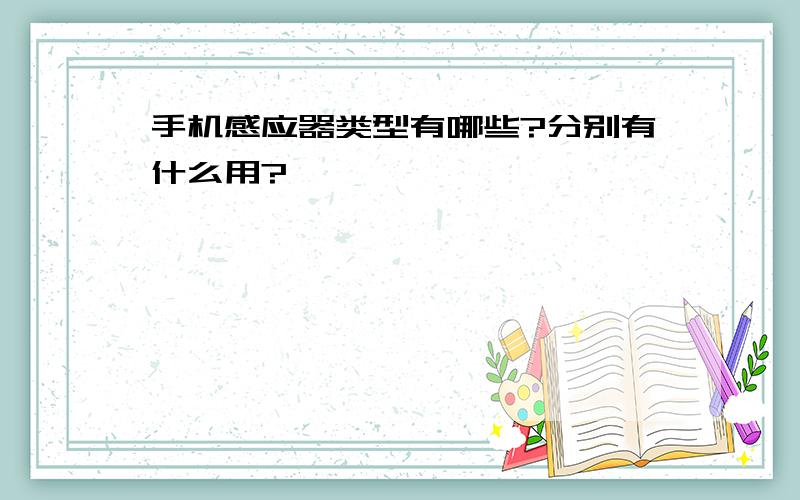 手机感应器类型有哪些?分别有什么用?